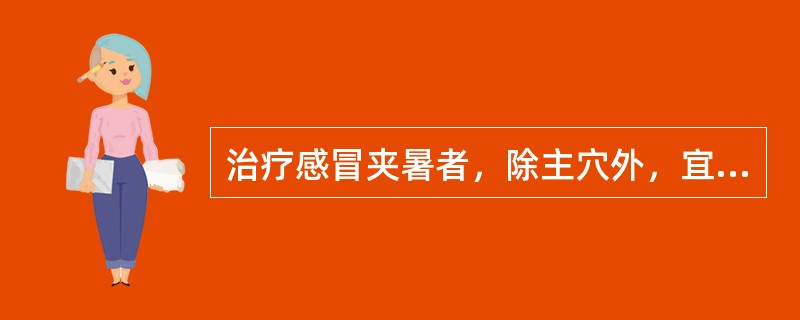 治疗感冒夹暑者，除主穴外，宜...